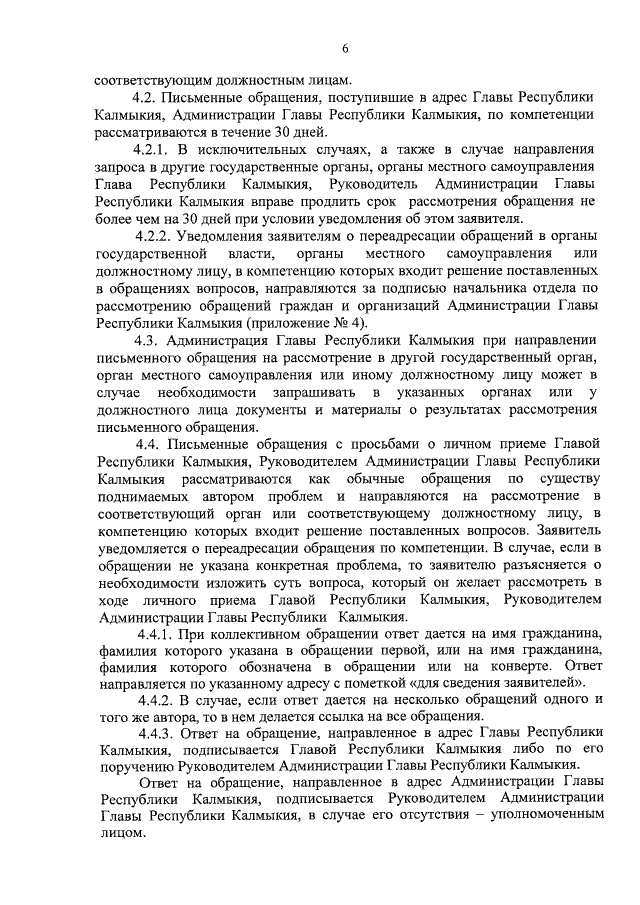 6

соответствующим должностным лицам.

4.2. Письменные обращения, поступившие в адрес Главы Республики Калмыкия, Администрации Главы Республики Калмыкия, по компетенции рассматриваются в течение 30 дней.

4.2.1. В исключительных случаях, а также в случае направления запроса в другие государственные органы, органы местного самоуправления Глава Республики Калмыкия, Руководитель Администрации Главы Республики Калмыкия вправе продлить срок рассмотрения обращения не более чем на 30 дней при условии уведомления об этом заявителя.

4.2.2. Уведомления заявителям о переадресации обращений в органы государственной власти, органы местного самоуправления или должностному лицу, в компетенцию которых входит решение поставленных в обращениях вопросов, направляются за подписью начальника отдела по рассмотрению обращений граждан и организаций Администрации Главы Республики Калмыкия (приложение № 4).

4.3. Администрация Главы Республики Калмыкия при направлении письменного обращения на рассмотрение в другой государственный орган, орган местного самоуправления или иному должностному лицу может в случае необходимости запрашивать в указанных органах или у должностного лица документы и материалы о результатах рассмотрения письменного обращения.

4.4. Письменные обращения с просьбами о личном приеме Главой Республики Калмыкия, Руководителем Администрации Главы Республики Калмыкия рассматриваются как обычные обращения по существу поднимаемых автором проблем и направляются на рассмотрение в соответствующий орган или соответствующему должностному лицу, в компетенцию которых входит решение поставленных вопросов. Заявитель уведомляется о переадресации обращения по компетенции. В случае, если в обращении не указана конкретная проблема, то заявителю разъясняется о необходимости изложить суть вопроса, который он желает рассмотреть в ходе личного приема Главой Республики Калмыкия, Руководителем Администрации Главы Республики Калмыкия.

4.4.1. При коллективном обращении ответ дается на имя гражданина, фамилия которого указана в обращении первой, или на имя гражданина, фамилия которого обозначена в обращении или на конверте. Ответ направляется по указанному адресу с пометкой «для сведения заявителей».

4.4.2. В случае, если ответ дается на несколько обращений одного и того же автора, то в нем делается ссылка на все обращения.

4.4.3. Ответ на обращение, направленное в адрес Главы Республики Калмыкия, подписывается Главой Республики Калмыкия либо по его поручению Руководителем Администрации Главы Республики Калмыкия.

Ответ на обращение, направленное в адрес Администрации Главы Республики Калмыкия, подписывается Руководителем Администрации Главы Республики Калмыкия, в случае его отсутствия – уполномоченным лицом.